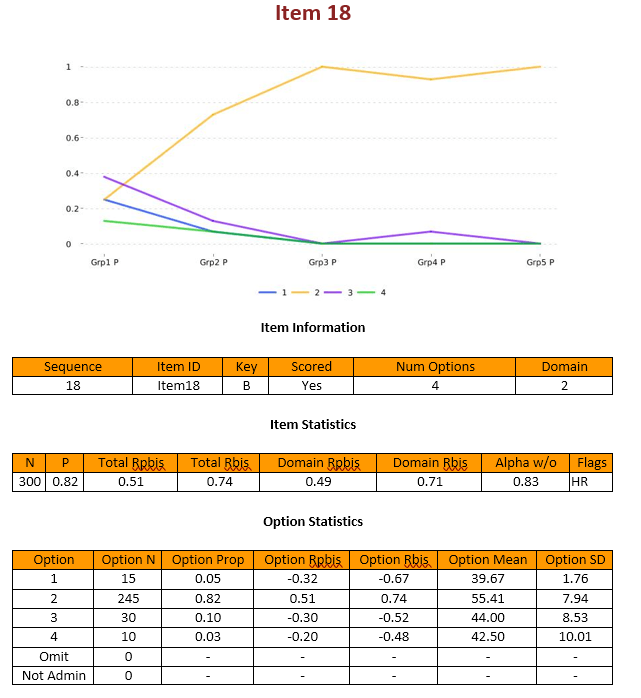 Item 18

1
0.8
0.6
0.4
0.2
0

Grp1 P Grp2 P Grp3 P Grp4 P Grp5 P

1 2 3 4

Item Information

| Sequence | Item ID | Key | Scored | Num Options | Domain |
|---|---|---|---|---|---|
| 18 | Item18 | B | Yes | 4 | 2 |

Item Statistics

| N | P | Total Rpbis | Total Rbis | Domain Rpbis | Domain Rbis | Alpha w/o | Flags |
|---|---|---|---|---|---|---|---|
| 300 | 0.82 | 0.51 | 0.74 | 0.49 | 0.71 | 0.83 | HR |

Option Statistics

| Option | Option N | Option Prop | Option Rpbis | Option Rbis | Option Mean | Option SD |
|---|---|---|---|---|---|---|
| 1 | 15 | 0.05 | -0.32 | -0.67 | 39.67 | 1.76 |
| 2 | 245 | 0.82 | 0.51 | 0.74 | 55.41 | 7.94 |
| 3 | 30 | 0.10 | -0.30 | -0.52 | 44.00 | 8.53 |
| 4 | 10 | 0.03 | -0.20 | -0.48 | 42.50 | 10.01 |
| Omit | 0 | - | - | - | - | - |
| Not Admin | 0 | - | - | - | - | - |